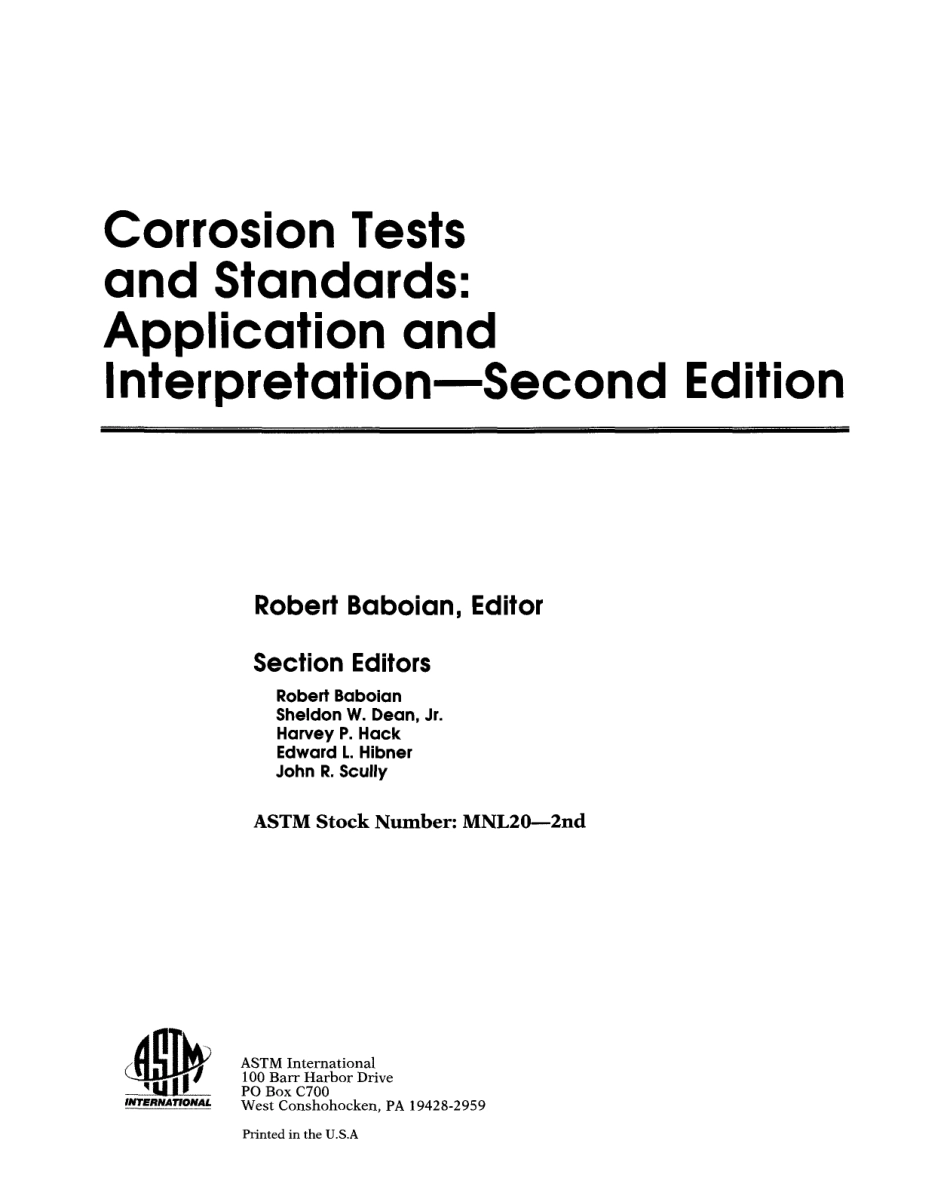 Corrosion Tests and Standards: Application and Interpretation—Second Edition

Robert Baboian, Editor

Section Editors
Robert Baboian
Sheldon W. Dean, Jr.
Harvey P. Hack
Edward L. Hibner
John R. Scully

ASTM Stock Number: MNL20—2nd

ASTM INTERNATIONAL

ASTM International
100 Barr Harbor Drive
PO Box C700
West Conshohocken, PA 19428-2959

Printed in the U.S.A